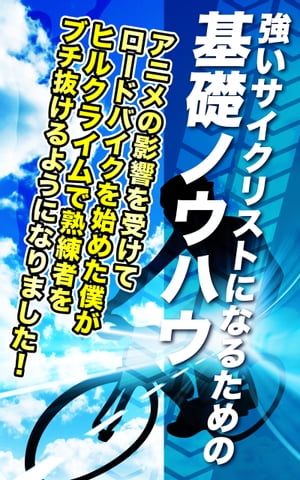 強いサイクリストになるための
基礎ノウハウ

アニメの影響を受けて
ロードバイクを始めた僕が
ヒルクライムで熟練者を
ブチ抜けるようになりました！